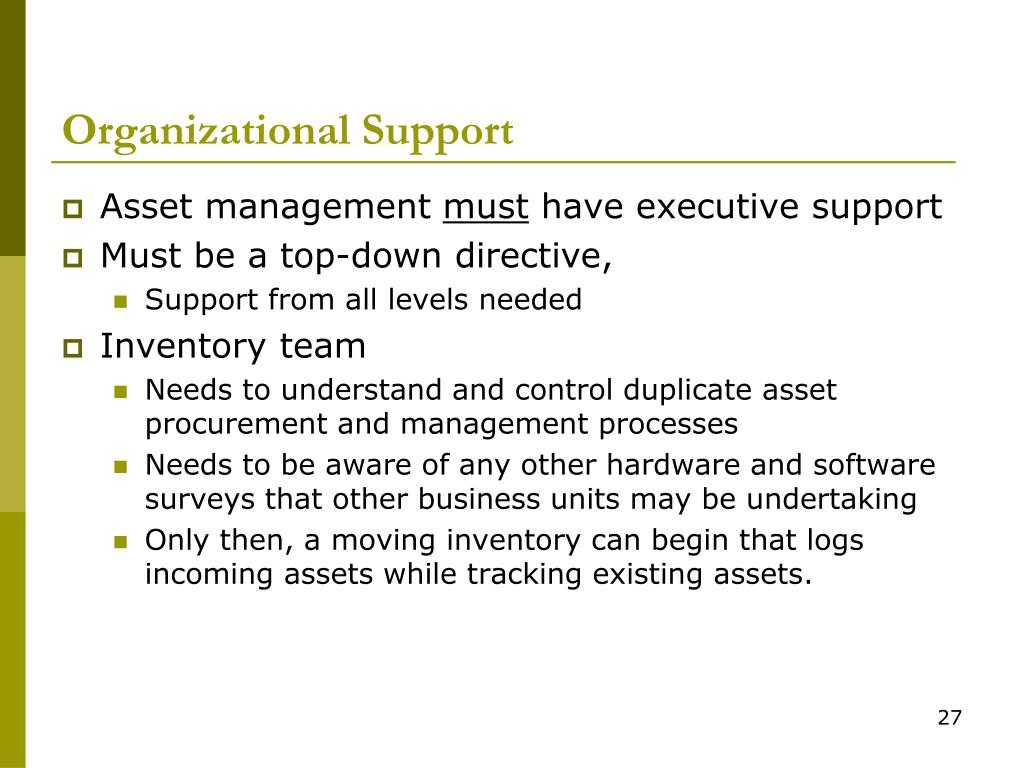 Organizational Support

- Asset management must have executive support
- Must be a top-down directive,
  - Support from all levels needed
- Inventory team
  - Needs to understand and control duplicate asset procurement and management processes
  - Needs to be aware of any other hardware and software surveys that other business units may be undertaking
  - Only then, a moving inventory can begin that logs incoming assets while tracking existing assets.

27